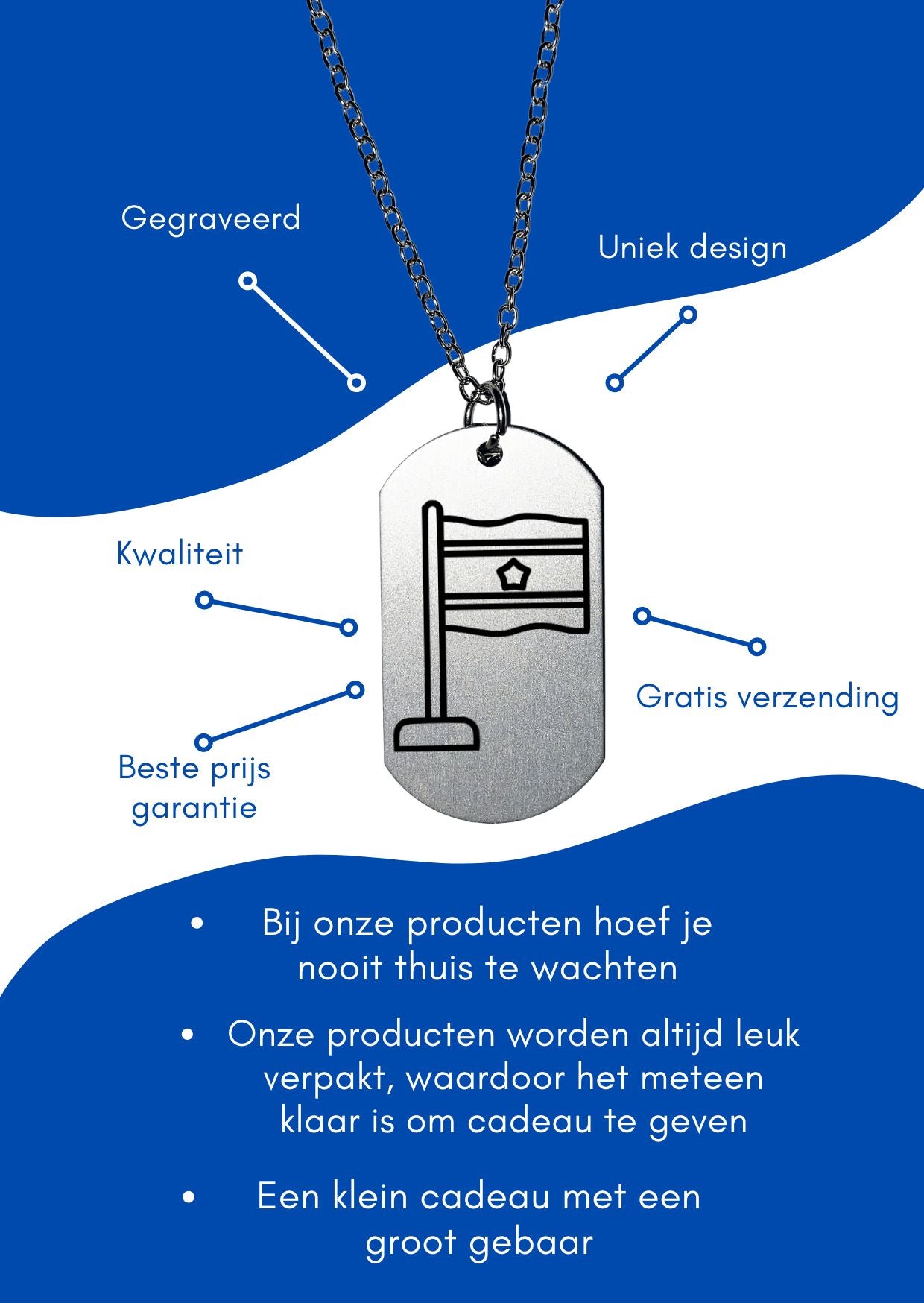 Gegraveerd

Uniek design

Kwaliteit

Gratis verzending

Beste prijs garantie

• Bij onze producten hoef je nooit thuis te wachten

• Onze producten worden altijd leuk verpakt, waardoor het meteen klaar is om cadeau te geven

• Een klein cadeau met een groot gebaar